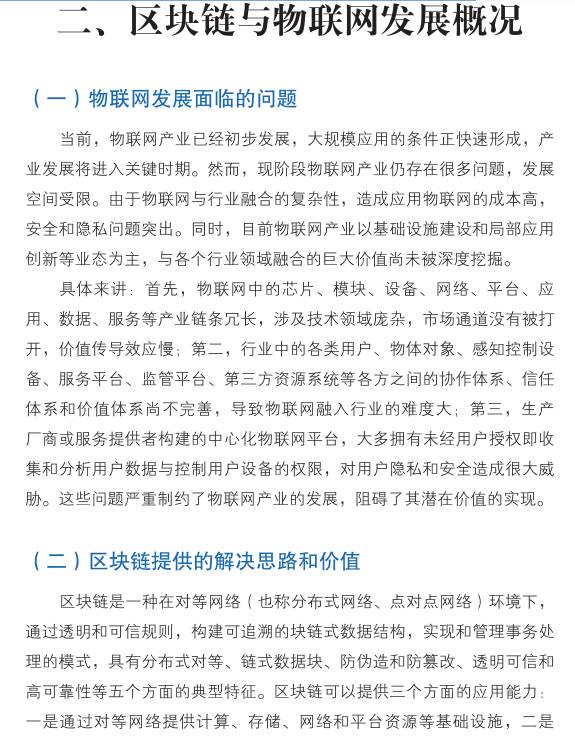 二、区块链与物联网发展概况

（一）物联网发展面临的问题

当前，物联网产业已经初步发展，大规模应用的条件正快速形成，产业发展将进入关键时期。然而，现阶段物联网产业仍存在很多问题，发展空间受限。由于物联网与行业融合的复杂性，造成应用物联网的成本高，安全和隐私问题突出。同时，目前物联网产业以基础设施建设和局部应用创新等业态为主，与各个行业领域融合的巨大价值尚未被深度挖掘。

具体来讲：首先，物联网中的芯片、模块、设备、网络、平台、应用、数据、服务等产业链条冗长，涉及技术领域庞杂，市场通道没有被打开，价值传导效应慢；第二，行业中的各类用户、物体对象、感知控制设备、服务平台、监管平台、第三方资源系统等各方之间的协作体系、信任体系和价值体系尚不完善，导致物联网融入行业的难度大；第三，生产厂商或服务提供者构建的中心化物联网平台，大多拥有未经用户授权即收集和分析用户数据与控制用户设备的权限，对用户隐私和安全造成很大威胁。这些问题严重制约了物联网产业的发展，阻碍了其潜在价值的实现。

（二）区块链提供的解决思路和价值

区块链是一种在对等网络（也称分布式网络、点对点网络）环境下，通过透明和可信规则，构建可追溯的块链式数据结构，实现和管理事务处理的模式，具有分布式对等、链式数据块、防伪造和防篡改、透明可信和高可靠性等五个方面的典型特征。区块链可以提供三个方面的应用能力：一是通过对等网络提供计算、存储、网络和平台资源等基础设施，二是